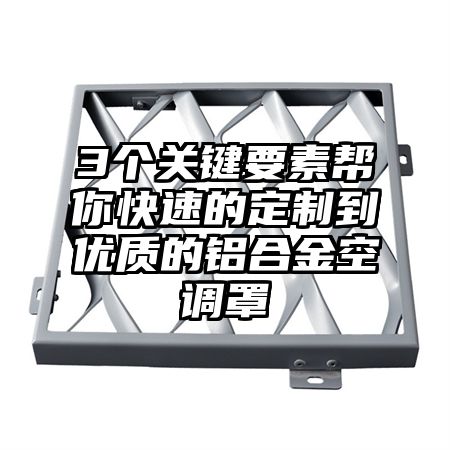 3个关键要素帮你快速的定制到优质的铝合金空调罩